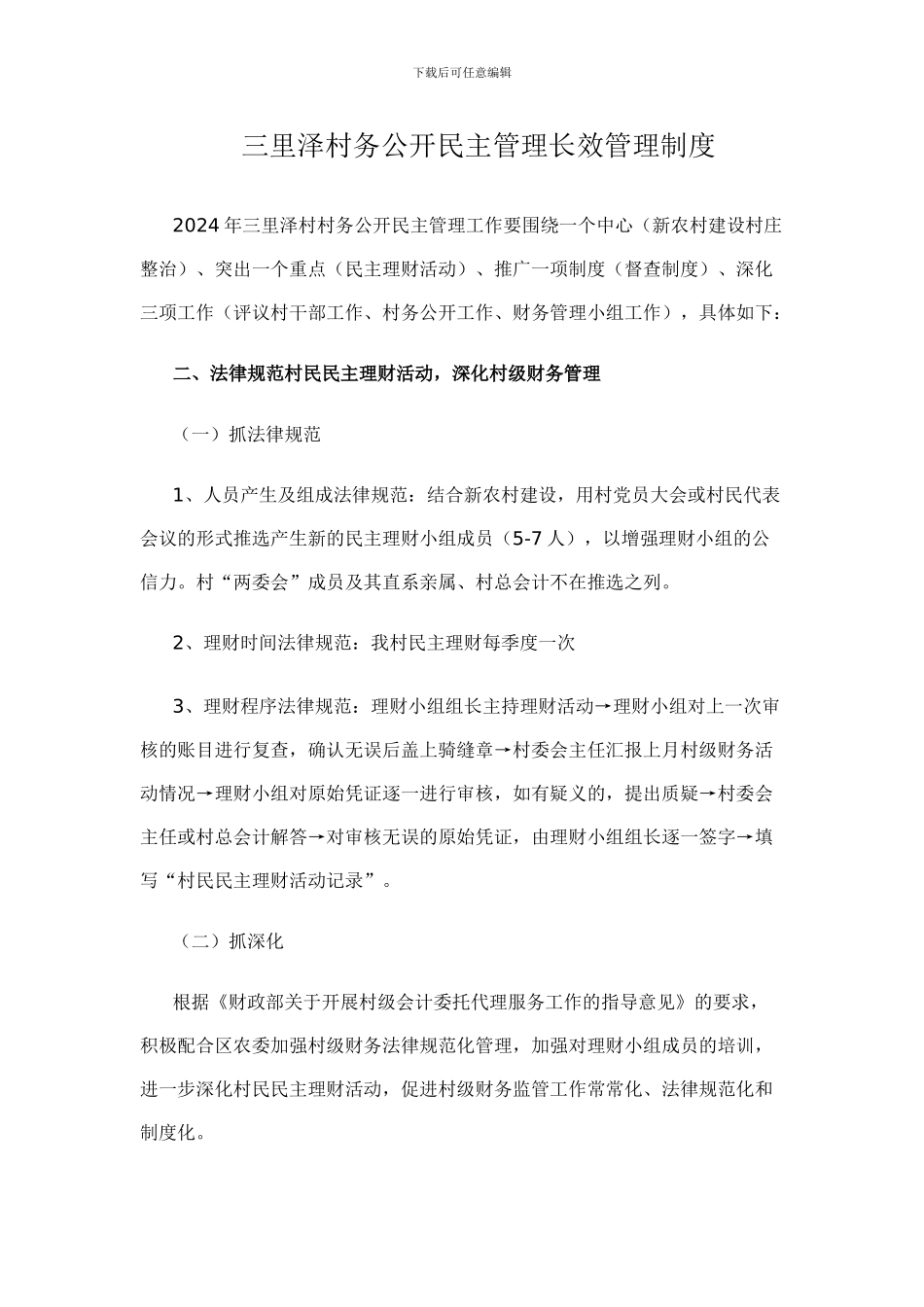 下载后可任意编辑

三里泽村务公开民主管理长效管理制度

2024 年三里泽村村务公开民主管理工作要围绕一个中心（新农村建设村庄整治）、突出一个重点（民主理财活动）、推广一项制度（督查制度）、深化三项工作（评议村干部工作、村务公开工作、财务管理小组工作），具体如下：

二、法律规范村民民主理财活动，深化村级财务管理

（一）抓法律规范

1、人员产生及组成法律规范：结合新农村建设，用村党员大会或村民代表会议的形式推选产生新的民主理财小组成员（5-7 人），以增强理财小组的公信力。村“两委会”成员及其直系亲属、村总会计不在推选之列。

2、理财时间法律规范：我村民主理财每季度一次

3、理财程序法律规范：理财小组组长主持理财活动→理财小组对上一次审核的账目进行复查，确认无误后盖上骑缝章→村委会主任汇报上月村级财务活动情况→理财小组对原始凭证逐一进行审核，如有疑义的，提出质疑→村委会主任或村总会计解答→对审核无误的原始凭证，由理财小组组长逐一签字→填写“村民民主理财活动记录”。

（二）抓深化

根据《财政部关于开展村级会计委托代理服务工作的指导意见》的要求，积极配合区农委加强村级财务法律规范化管理，加强对理财小组成员的培训，进一步深化村民民主理财活动，促进村级财务监管工作常常化、法律规范化和制度化。